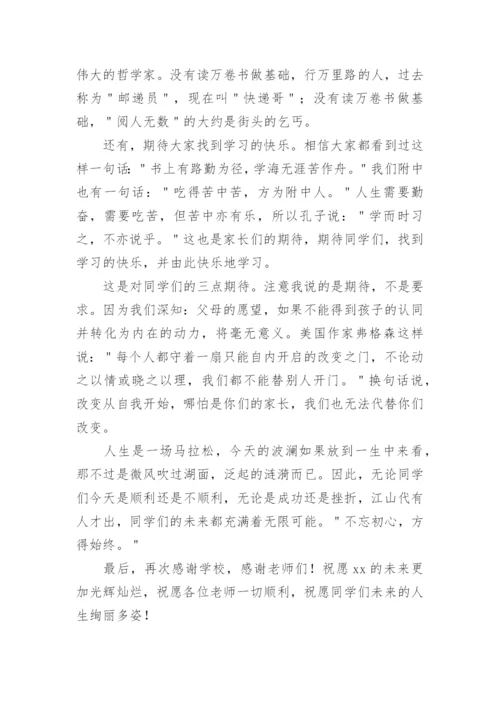 伟大的哲学家。没有读万卷书做基础，行万里路的人，过去称为"邮递员"，现在叫"快递哥"；没有读万卷书做基础，"阅人无数"的大约是街头的乞丐。

还有，期待大家找到学习的快乐。相信大家都看到过这样一句话："书上有路勤为径，学海无涯苦作舟。"我们附中也有一句话："吃得苦中苦，方为附中人。"人生需要勤奋，需要吃苦，但苦中亦有乐，所以孔子说："学而时习之，不亦说乎。"这也是家长们的期待，期待同学们，找到学习的快乐，并由此快乐地学习。

这是对同学们的三点期待。注意我说的是期待，不是要求。因为我们深知：父母的愿望，如果不能得到孩子的认同并转化为内在的动力，将毫无意义。美国作家弗格森这样说："每个人都守着一扇只能自内开启的改变之门，不论动之以情或晓之以理，我们都不能替别人开门。"换句话说，改变从自我开始，哪怕是你们的家长，我们也无法代替你们改变。

人生是一场马拉松，今天的波澜如果放到一生中来看，那不过是微风吹过湖面，泛起的涟漪而已。因此，无论同学们今天是顺利还是不顺利，无论是成功还是挫折，江山代有人才出，同学们的未来都充满着无限可能。"不忘初心，方得始终。"

最后，再次感谢学校，感谢老师们！祝愿xx的未来更加光辉灿烂，祝愿各位老师一切顺利，祝愿同学们未来的人生绚丽多姿！